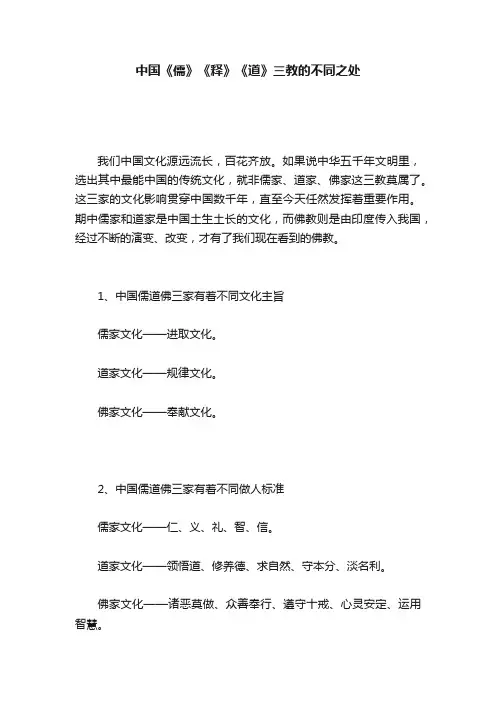 中国《儒》《释》《道》三教的不同之处

我们中国文化源远流长，百花齐放。如果说中华五千年文明里，选出其中最能中国的传统文化，就非儒家、道家、佛家这三教莫属了。这三家的文化影响贯穿中国数千年，直至今天任然发挥着重要作用。期中儒家和道家是中国土生土长的文化，而佛教则是由印度传入我国，经过不断的演变、改变，才有了我们现在看到的佛教。

1、中国儒道佛三家有着不同文化主旨

儒家文化——进取文化。

道家文化——规律文化。

佛家文化——奉献文化。

2、中国儒道佛三家有着不同做人标准

儒家文化——仁、义、礼、智、信。

道家文化——领悟道、修养德、求自然、守本分、淡名利。

佛家文化——诸恶莫做、众善奉行、遵守十戒、心灵安定、运用智慧。